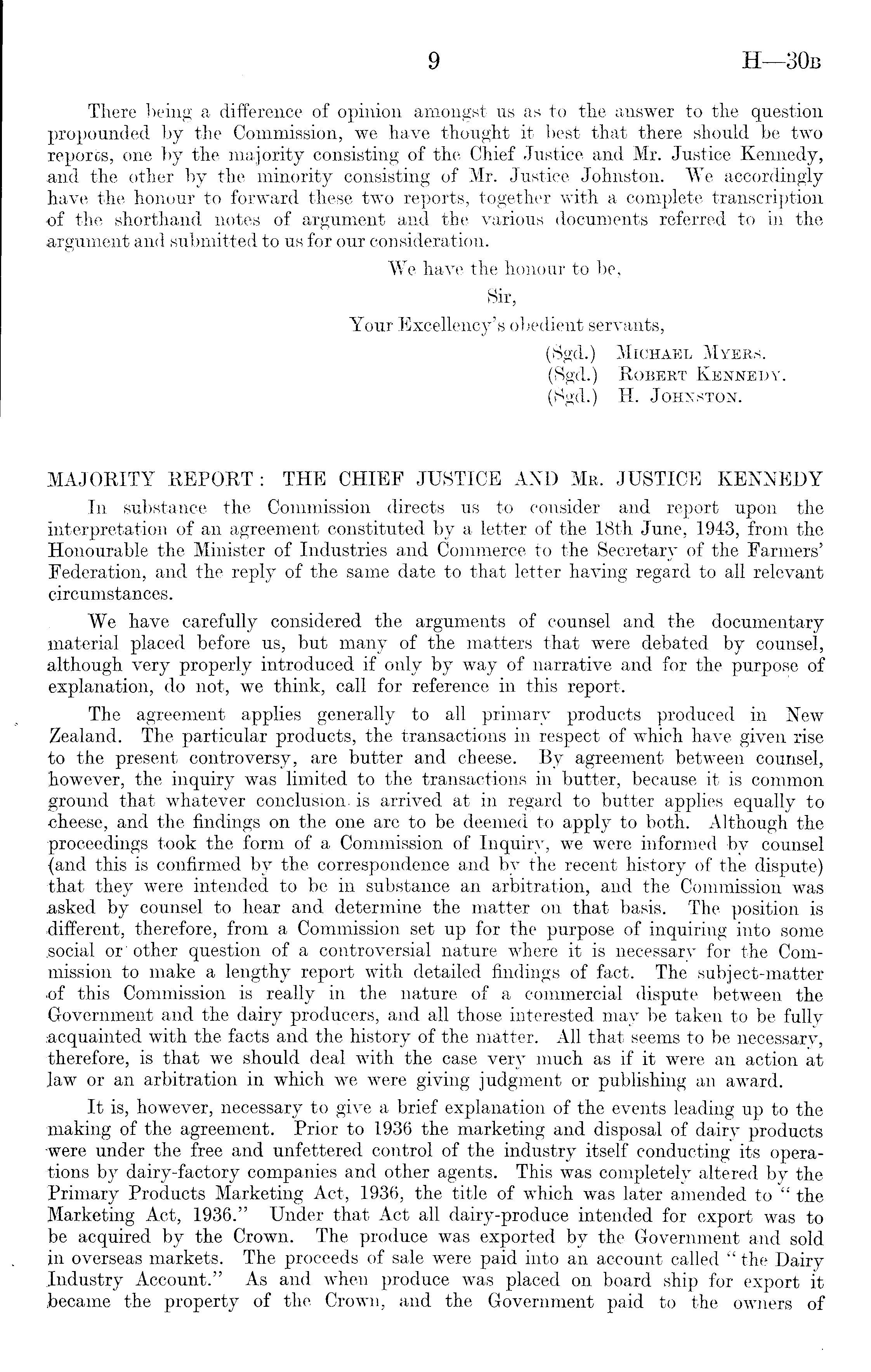 9 H—30B

There being a difference of opinion amongst us as to the answer to the question propounded by the Commission, we have thought it best that there should be two reports, one by the majority consisting of the Chief Justice and Mr. Justice Kennedy, and the other by the minority consisting of Mr. Justice Johnston. We accordingly have the honour to forward these two reports, together with a complete transcription of the shorthand notes of argument and the various documents referred to in the argument and submitted to us for our consideration.

We have the honour to be,
Sir,
Your Excellency's obedient servants,
(Sgd.) MICHAEL MYERS.
(Sgd.) ROBERT KENNEDY.
(Sgd.) H. JOHNSTON.

MAJORITY REPORT: THE CHIEF JUSTICE AND MR. JUSTICE KENNEDY

In substance the Commission directs us to consider and report upon the interpretation of an agreement constituted by a letter of the 18th June, 1943, from the Honourable the Minister of Industries and Commerce to the Secretary of the Farmers' Federation, and the reply of the same date to that letter having regard to all relevant circumstances.

We have carefully considered the arguments of counsel and the documentary material placed before us, but many of the matters that were debated by counsel, although very properly introduced if only by way of narrative and for the purpose of explanation, do not, we think, call for reference in this report.

The agreement applies generally to all primary products produced in New Zealand. The particular products, the transactions in respect of which have given rise to the present controversy, are butter and cheese. By agreement between counsel, however, the inquiry was limited to the transactions in butter, because it is common ground that whatever conclusion is arrived at in regard to butter applies equally to cheese, and the findings on the one are to be deemed to apply to both. Although the proceedings took the form of a Commission of Inquiry, we were informed by counsel (and this is confirmed by the correspondence and by the recent history of the dispute) that they were intended to be in substance an arbitration, and the Commission was asked by counsel to hear and determine the matter on that basis. The position is different, therefore, from a Commission set up for the purpose of inquiring into some social or other question of a controversial nature where it is necessary for the Commission to make a lengthy report with detailed findings of fact. The subject-matter of this Commission is really in the nature of a commercial dispute between the Government and the dairy producers, and all those interested may be taken to be fully acquainted with the facts and the history of the matter. All that seems to be necessary, therefore, is that we should deal with the case very much as if it were an action at law or an arbitration in which we were giving judgment or publishing an award.

It is, however, necessary to give a brief explanation of the events leading up to the making of the agreement. Prior to 1936 the marketing and disposal of dairy products were under the free and unfettered control of the industry itself conducting its operations by dairy-factory companies and other agents. This was completely altered by the Primary Products Marketing Act, 1936, the title of which was later amended to "the Marketing Act, 1936." Under that Act all dairy-produce intended for export was to be acquired by the Crown. The produce was exported by the Government and sold in overseas markets. The proceeds of sale were paid into an account called "the Dairy Industry Account." As and when produce was placed on board ship for export it became the property of the Crown, and the Government paid to the owners of